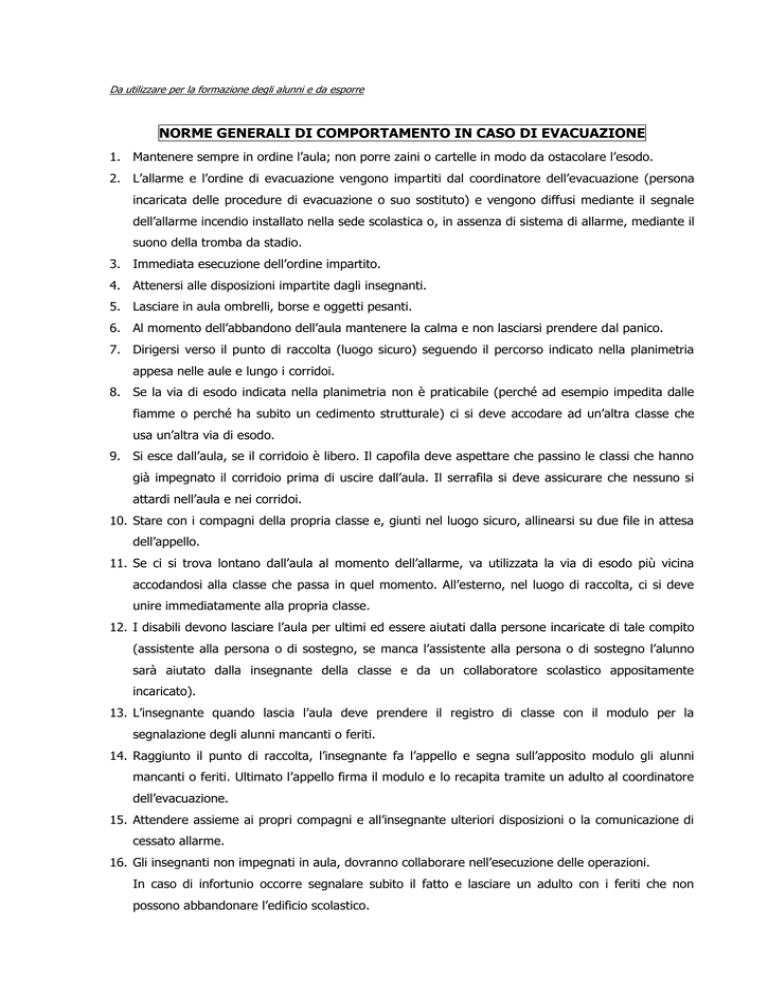 Da utilizzare per la formazione degli alunni e da esporre

NORME GENERALI DI COMPORTAMENTO IN CASO DI EVACUAZIONE

1. Mantenere sempre in ordine l'aula; non porre zaini o cartelle in modo da ostacolare l'esodo.
2. L'allarme e l'ordine di evacuazione vengono impartiti dal coordinatore dell'evacuazione (persona incaricata delle procedure di evacuazione o suo sostituto) e vengono diffusi mediante il segnale dell'allarme incendio installato nella sede scolastica o, in assenza di sistema di allarme, mediante il suono della tromba da stadio.
3. Immediata esecuzione dell'ordine impartito.
4. Attenersi alle disposizioni impartite dagli insegnanti.
5. Lasciare in aula ombrelli, borse e oggetti pesanti.
6. Al momento dell'abbandono dell'aula mantenere la calma e non lasciarsi prendere dal panico.
7. Dirigersi verso il punto di raccolta (luogo sicuro) seguendo il percorso indicato nella planimetria appesa nelle aule e lungo i corridoi.
8. Se la via di esodo indicata nella planimetria non è praticabile (perché ad esempio impedita dalle fiamme o perché ha subito un cedimento strutturale) ci si deve accodare ad un'altra classe che usa un'altra via di esodo.
9. Si esce dall'aula, se il corridoio è libero. Il capofila deve aspettare che passino le classi che hanno già impegnato il corridoio prima di uscire dall'aula. Il serrafila si deve assicurare che nessuno si attardi nell'aula e nei corridoi.
10. Stare con i compagni della propria classe e, giunti nel luogo sicuro, allinearsi su due file in attesa dell'appello.
11. Se ci si trova lontano dall'aula al momento dell'allarme, va utilizzata la via di esodo più vicina accodandosi alla classe che passa in quel momento. All'esterno, nel luogo di raccolta, ci si deve unire immediatamente alla propria classe.
12. I disabili devono lasciare l'aula per ultimi ed essere aiutati dalla persone incaricate di tale compito (assistente alla persona o di sostegno, se manca l'assistente alla persona o di sostegno l'alunno sarà aiutato dalla insegnante della classe e da un collaboratore scolastico appositamente incaricato).
13. L'insegnante quando lascia l'aula deve prendere il registro di classe con il modulo per la segnalazione degli alunni mancanti o feriti.
14. Raggiunto il punto di raccolta, l'insegnante fa l'appello e segna sull'apposito modulo gli alunni mancanti o feriti. Ultimato l'appello firma il modulo e lo recapita tramite un adulto al coordinatore dell'evacuazione.
15. Attendere assieme ai propri compagni e all'insegnante ulteriori disposizioni o la comunicazione di cessato allarme.
16. Gli insegnanti non impegnati in aula, dovranno collaborare nell'esecuzione delle operazioni.
In caso di infortunio occorre segnalare subito il fatto e lasciare un adulto con i feriti che non possono abbandonare l'edificio scolastico.